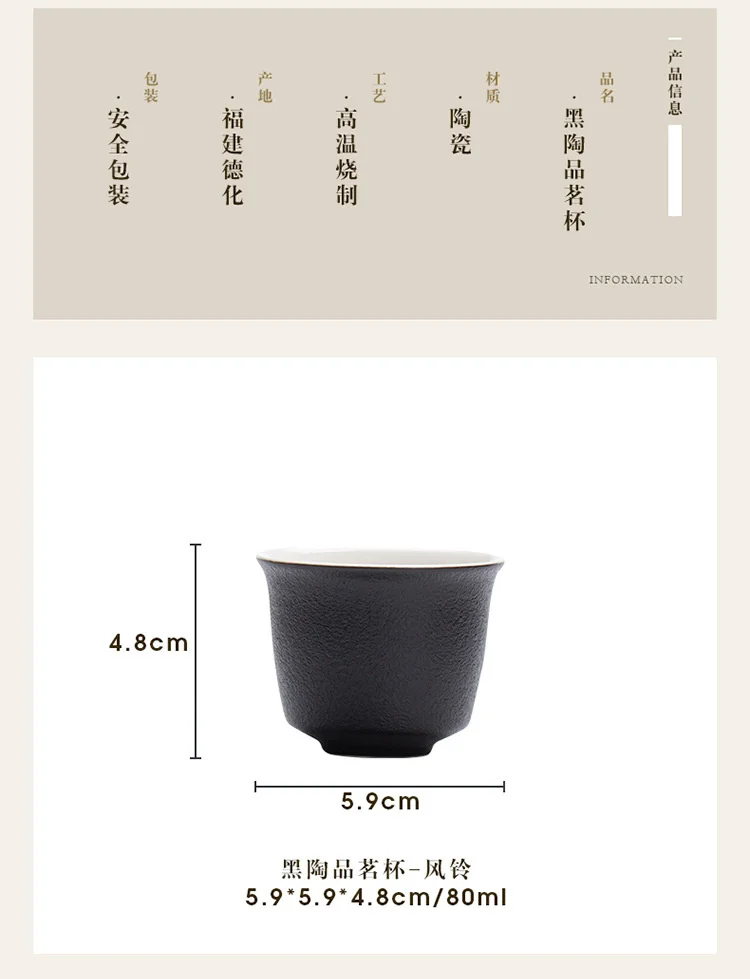 产品信息

品名
·黑陶品茗杯

材质
·陶瓷

工艺
·高温烧制

产地
·福建德化

包装
·安全包装

INFORMATION

4.8cm

5.9cm

黑陶品茗杯-风铃
5.9*5.9*4.8cm/80ml